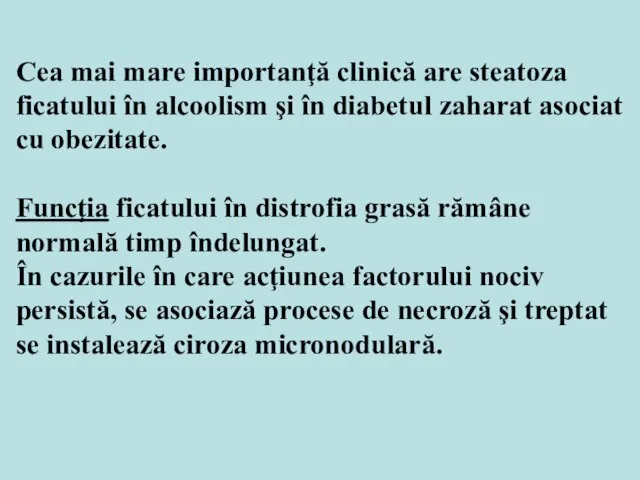 Cea mai mare importanţă clinică are steatoza ficatului în alcoolism şi în diabetul zaharat asociat cu obezitate.

Funcţia ficatului în distrofia grasă rămâne normală timp îndelungat.
În cazurile în care acţiunea factorului nociv persistă, se asociază procese de necroză şi treptat se instalează ciroza micronodulară.